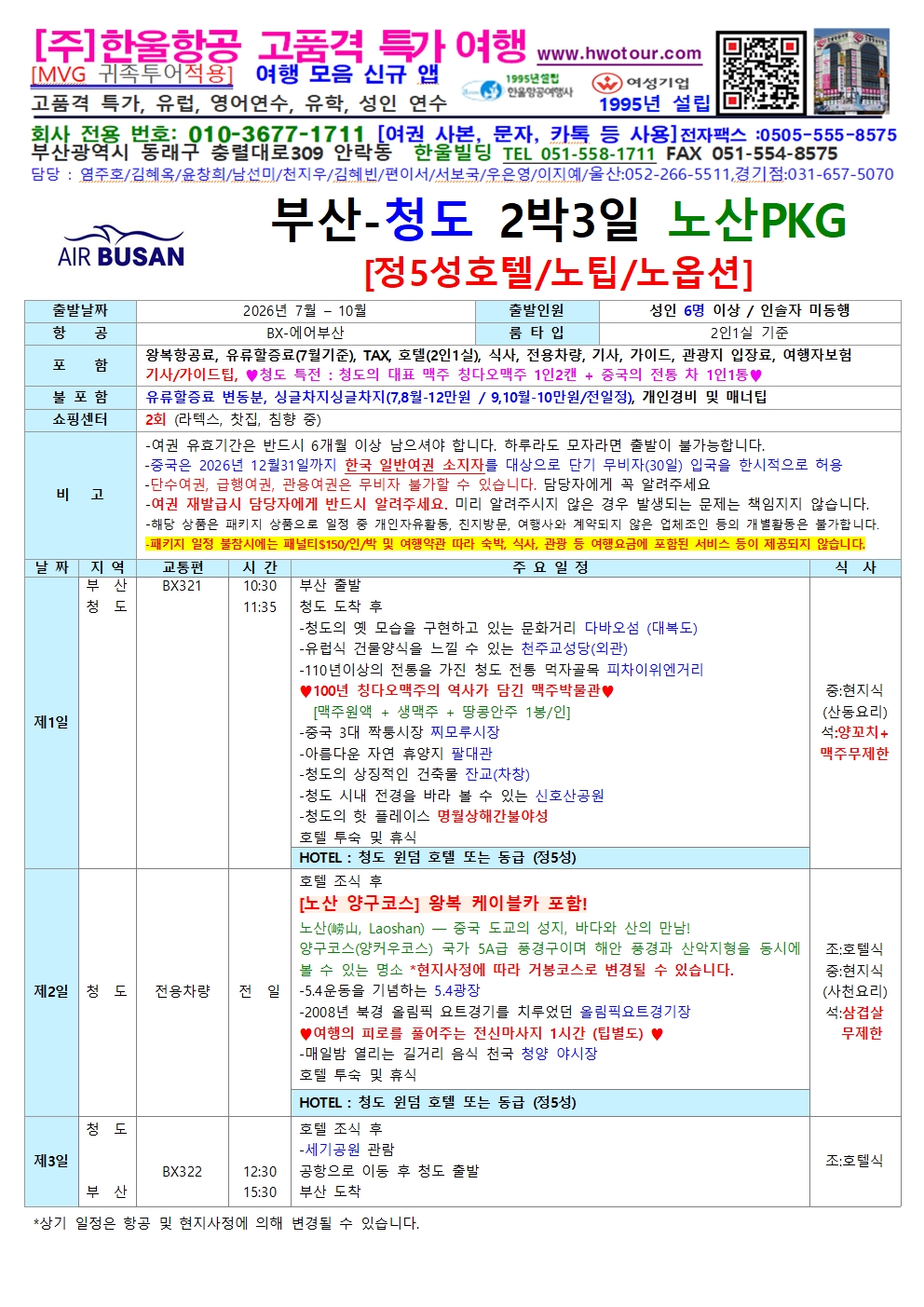 [주]한울항공 고품격 특가 여행 www.hwotour.com
[MVG 귀족투어적용] 여행 모음 신규 앱
1995년설립 한울항공여행사 여성기업 1995년 설립
고품격 특가, 유럽, 영어연수, 유학, 성인 연수
회사 전용 번호: 010-3677-1711 [여권 사본, 문자, 카톡 등 사용]전자팩스 :0505-555-8575
부산광역시 동래구 충렬대로309 안락동 한울빌딩 TEL 051-558-1711 FAX 051-554-8575
담당 : 염주호/김혜옥/윤창희/남선미/천지우/김혜빈/편이서/서보국/우은영/이지예/울산:052-266-5511,경기점:031-657-5070

AIR BUSAN

부산-청도 2박3일 노산PKG
[정5성호텔/노팁/노옵션]

| 출발날짜 | 2026년 7월 – 10월 | 출발인원 | 성인 6명 이상 / 인솔자 미동행 |
|---|---|---|---|
| 항 공 | BX-에어부산 | 룸 타 입 | 2인1실 기준 |
| 포 함 | 왕복항공료, 유류할증료(7월기준), TAX, 호텔(2인1실), 식사, 전용차량, 기사, 가이드, 관광지 입장료, 여행자보험 기사/가이드팁, ♥청도 특전 : 청도의 대표 맥주 칭다오맥주 1인2캔 + 중국의 전통 차 1인1통♥ | | |
| 불 포 함 | 유류할증료 변동분, 싱글차지싱글차지(7,8월-12만원 / 9,10월-10만원/전일정), 개인경비 및 매너팁 | | |
| 쇼핑센터 | 2회 (라텍스, 찻집, 침향 중) | | |
| 비 고 | -여권 유효기간은 반드시 6개월 이상 남으셔야 합니다. 하루라도 모자라면 출발이 불가능합니다. -중국은 2026년 12월31일까지 한국 일반여권 소지자를 대상으로 단기 무비자(30일) 입국을 한시적으로 허용 -단수여권, 급행여권, 관용여권은 무비자 불가할 수 있습니다. 담당자에게 꼭 알려주세요 -여권 재발급시 담당자에게 반드시 알려주세요. 미리 알려주시지 않은 경우 발생되는 문제는 책임지지 않습니다. -해당 상품은 패키지 상품으로 일정 중 개인자유활동, 친지방문, 여행사와 계약되지 않은 업체조인 등의 개별활동은 불가합니다. -패키지 일정 불참시에는 패널티$150/인/박 및 여행약관 따라 숙박, 식사, 관광 등 여행요금에 포함된 서비스 등이 제공되지 않습니다. | | |

| 날 짜 | 지 역 | 교통편 | 시 간 | 주 요 일 정 | 식 사 |
|---|---|---|---|---|---|
| 제1일 | 부 산 청 도 | BX321 | 10:30 11:35 | 부산 출발 청도 도착 후 -청도의 옛 모습을 구현하고 있는 문화거리 다바오섬 (대복도) -유럽식 건물양식을 느낄 수 있는 천주교성당(외관) -110년이상의 전통을 가진 청도 전통 먹자골목 피차이위엔거리 ♥100년 칭다오맥주의 역사가 담긴 맥주박물관♥ [맥주원액 + 생맥주 + 땅콩안주 1봉/인] -중국 3대 짝퉁시장 찌모루시장 -아름다운 자연 휴양지 팔대관 -청도의 상징적인 건축물 잔교(차창) -청도 시내 전경을 바라 볼 수 있는 신호산공원 -청도의 핫 플레이스 명월상해간불야성 호텔 투숙 및 휴식 HOTEL : 청도 윈덤 호텔 또는 동급 (정5성) | 중:현지식 (산동요리) 석:양꼬치+ 맥주무제한 |
| 제2일 | 청 도 | 전용차량 | 전 일 | 호텔 조식 후 [노산 양구코스] 왕복 케이블카 포함! 노산(崂山, Laoshan) — 중국 도교의 성지, 바다와 산의 만남! 양구코스(양커우코스) 국가 5A급 풍경구이며 해안 풍경과 산악지형을 동시에 볼 수 있는 명소 *현지사정에 따라 거봉코스로 변경될 수 있습니다. -5.4운동을 기념하는 5.4광장 -2008년 북경 올림픽 요트경기를 치루었던 올림픽요트경기장 ♥여행의 피로를 풀어주는 전신마사지 1시간 (팁별도) ♥ -매일밤 열리는 길거리 음식 천국 청양 야시장 호텔 투숙 및 휴식 HOTEL : 청도 윈덤 호텔 또는 동급 (정5성) | 조:호텔식 중:현지식 (사천요리) 석:삼겹살 무제한 |
| 제3일 | 청 도 부 산 | BX322 | 12:30 15:30 | 호텔 조식 후 -세기공원 관람 공항으로 이동 후 청도 출발 부산 도착 | 조:호텔식 |

*상기 일정은 항공 및 현지사정에 의해 변경될 수 있습니다.